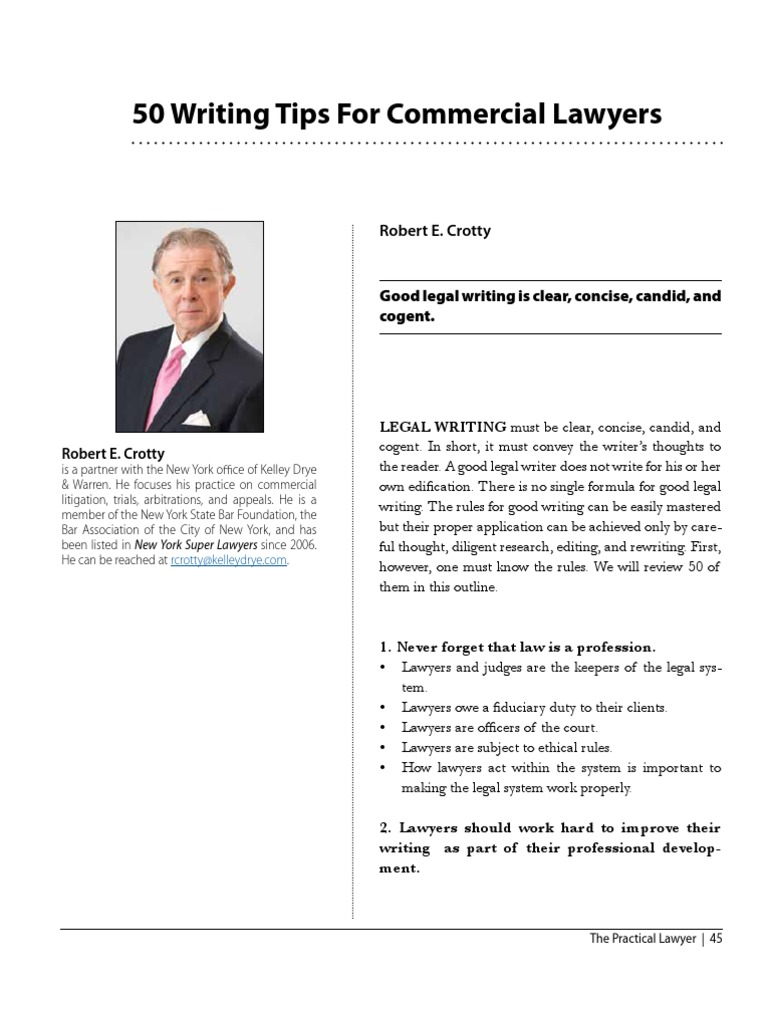 50 Writing Tips For Commercial Lawyers

Robert E. Crotty
is a partner with the New York office of Kelley Drye & Warren. He focuses his practice on commercial litigation, trials, arbitrations, and appeals. He is a member of the New York State Bar Foundation, the Bar Association of the City of New York, and has been listed in New York Super Lawyers since 2006. He can be reached at rcrotty@kelleydrye.com.

Robert E. Crotty

Good legal writing is clear, concise, candid, and cogent.

LEGAL WRITING must be clear, concise, candid, and cogent. In short, it must convey the writer's thoughts to the reader. A good legal writer does not write for his or her own edification. There is no single formula for good legal writing. The rules for good writing can be easily mastered but their proper application can be achieved only by careful thought, diligent research, editing, and rewriting. First, however, one must know the rules. We will review 50 of them in this outline.

1. Never forget that law is a profession.
• Lawyers and judges are the keepers of the legal system.
• Lawyers owe a fiduciary duty to their clients.
• Lawyers are officers of the court.
• Lawyers are subject to ethical rules.
• How lawyers act within the system is important to making the legal system work properly.

2. Lawyers should work hard to improve their writing as part of their professional development.

The Practical Lawyer | 45